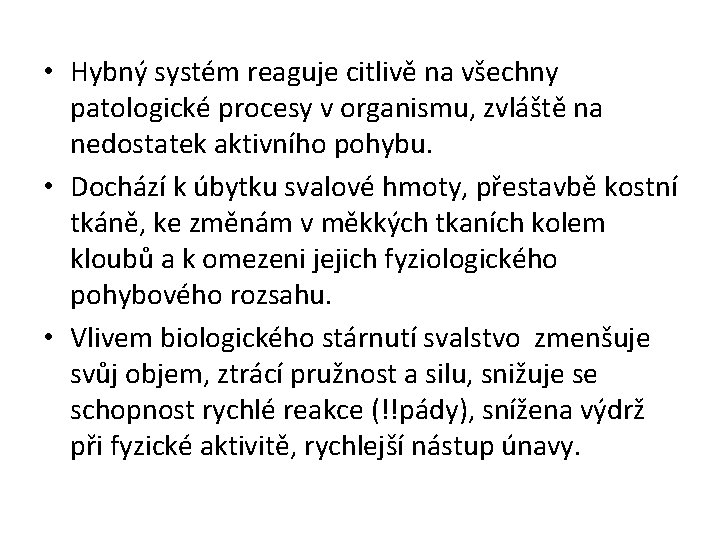 • Hybný systém reaguje citlivě na všechny patologické procesy v organismu, zvláště na nedostatek aktivního pohybu.

• Dochází k úbytku svalové hmoty, přestavbě kostní tkáně, ke změnám v měkkých tkaních kolem kloubů a k omezeni jejich fyziologického pohybového rozsahu.

• Vlivem biologického stárnutí svalstvo zmenšuje svůj objem, ztrácí pružnost a silu, snižuje se schopnost rychlé reakce (!!pády), snížena výdrž při fyzické aktivitě, rychlejší nástup únavy.